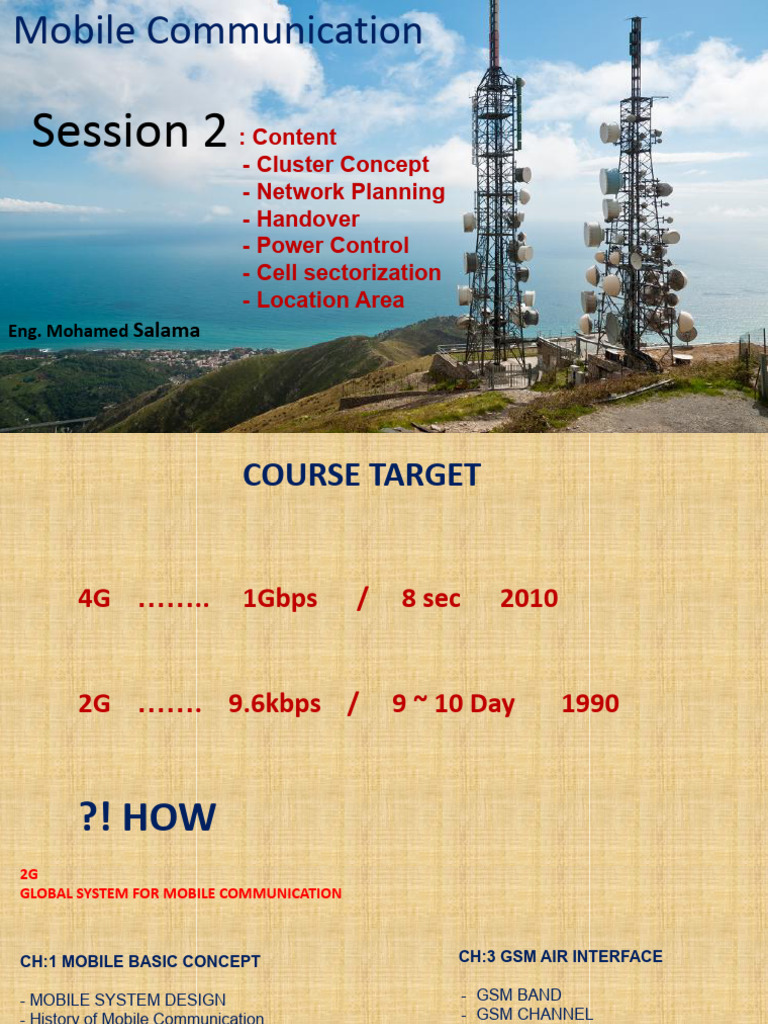 Mobile Communication

Session 2 : Content
- Cluster Concept
- Network Planning
- Handover
- Power Control
- Cell sectorization
- Location Area

Eng. Mohamed Salama

COURSE TARGET

4G …….. 1Gbps / 8 sec 2010

2G ……. 9.6kbps / 9 ~ 10 Day 1990

?! HOW

2G
GLOBAL SYSTEM FOR MOBILE COMMUNICATION

CH:1 MOBILE BASIC CONCEPT

- MOBILE SYSTEM DESIGN
- History of Mobile Communication

CH:3 GSM AIR INTERFACE

- GSM BAND
- GSM CHANNEL